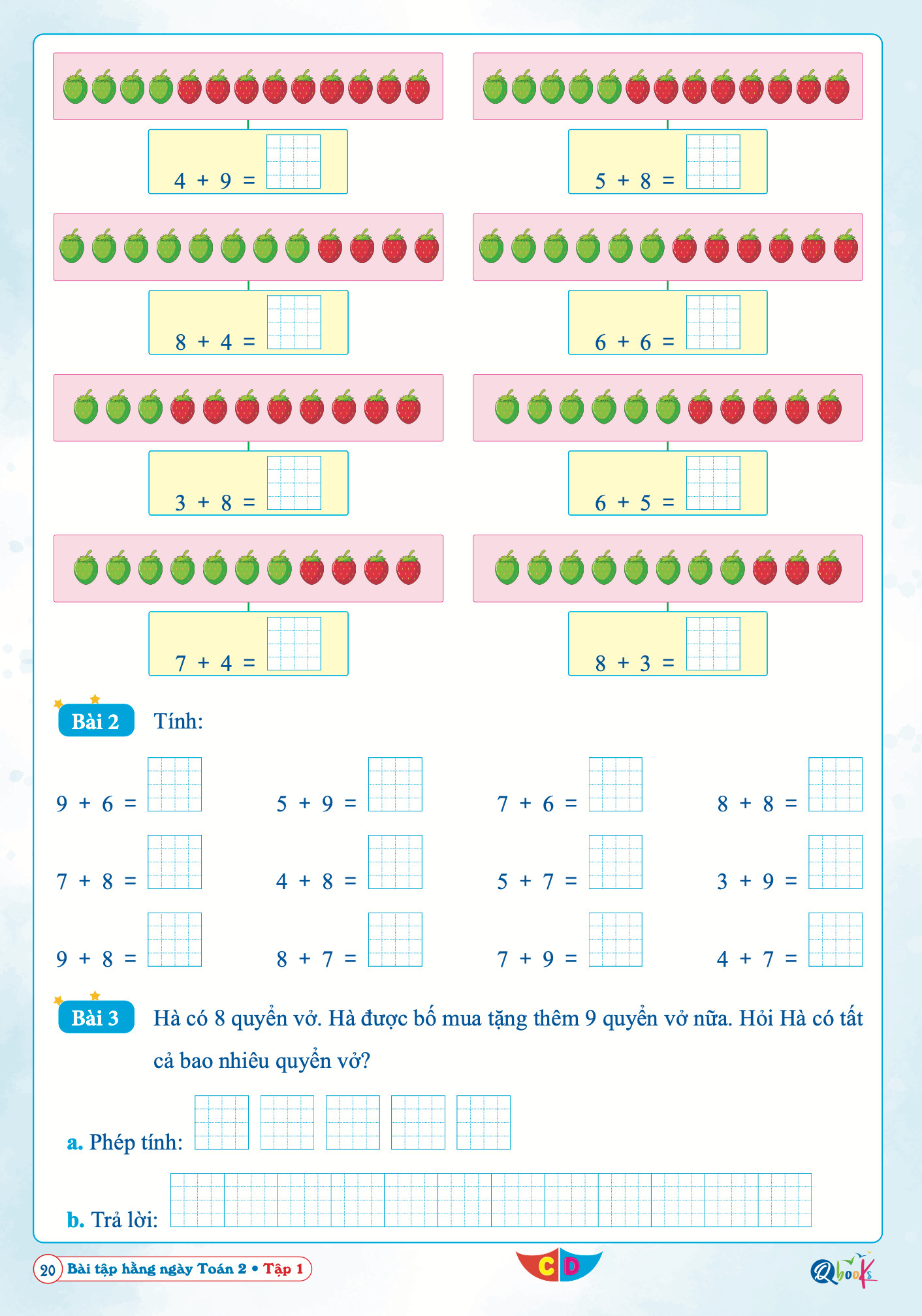 $4 + 9 =$

$5 + 8 =$

$8 + 4 =$

$6 + 6 =$

$3 + 8 =$

$6 + 5 =$

$7 + 4 =$

$8 + 3 =$

Bài 2 Tính:

$9 + 6 =$ $5 + 9 =$ $7 + 6 =$ $8 + 8 =$

$7 + 8 =$ $4 + 8 =$ $5 + 7 =$ $3 + 9 =$

$9 + 8 =$ $8 + 7 =$ $7 + 9 =$ $4 + 7 =$

Bài 3 Hà có 8 quyển vở. Hà được bố mua tặng thêm 9 quyển vở nữa. Hỏi Hà có tất cả bao nhiêu quyển vở?

a. Phép tính:

b. Trả lời:

20 Bài tập hằng ngày Toán 2 • Tập 1

CD

Qbooks